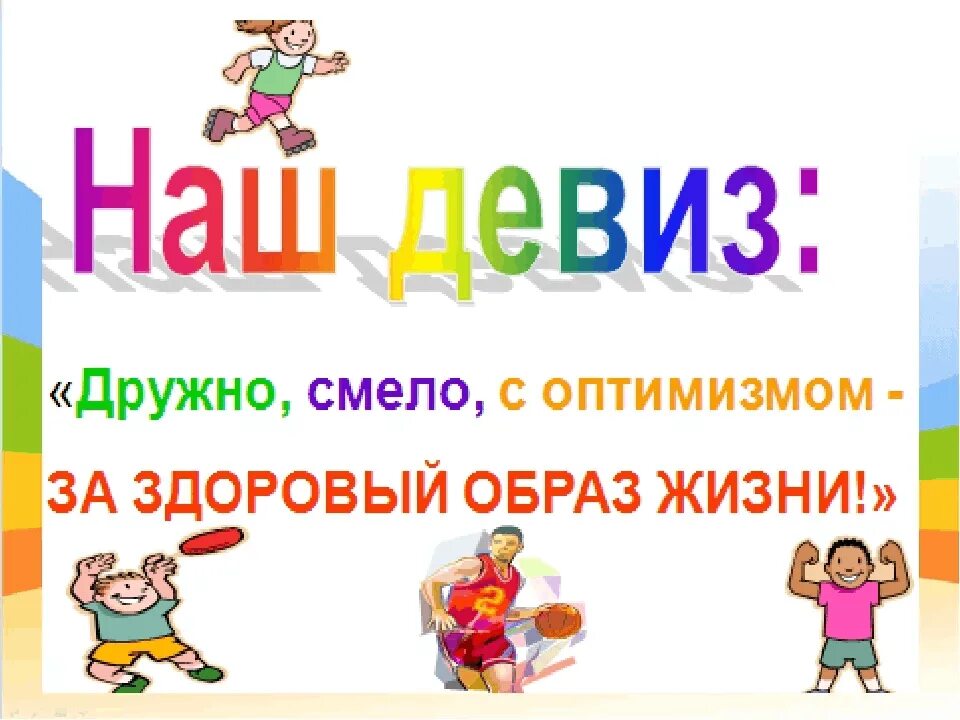 Наш девиз:

«Дружно, смело, с оптимизмом - ЗА ЗДОРОВЫЙ ОБРАЗ ЖИЗНИ!»

2